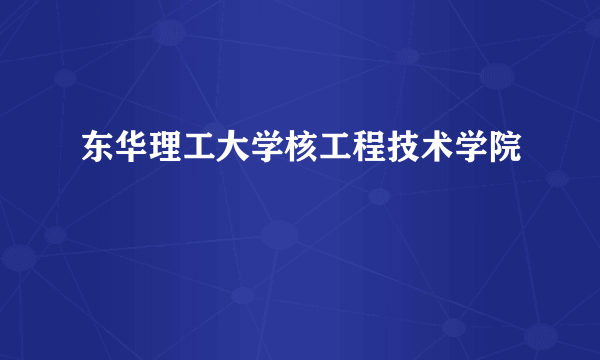 东华理工大学核工程技术学院